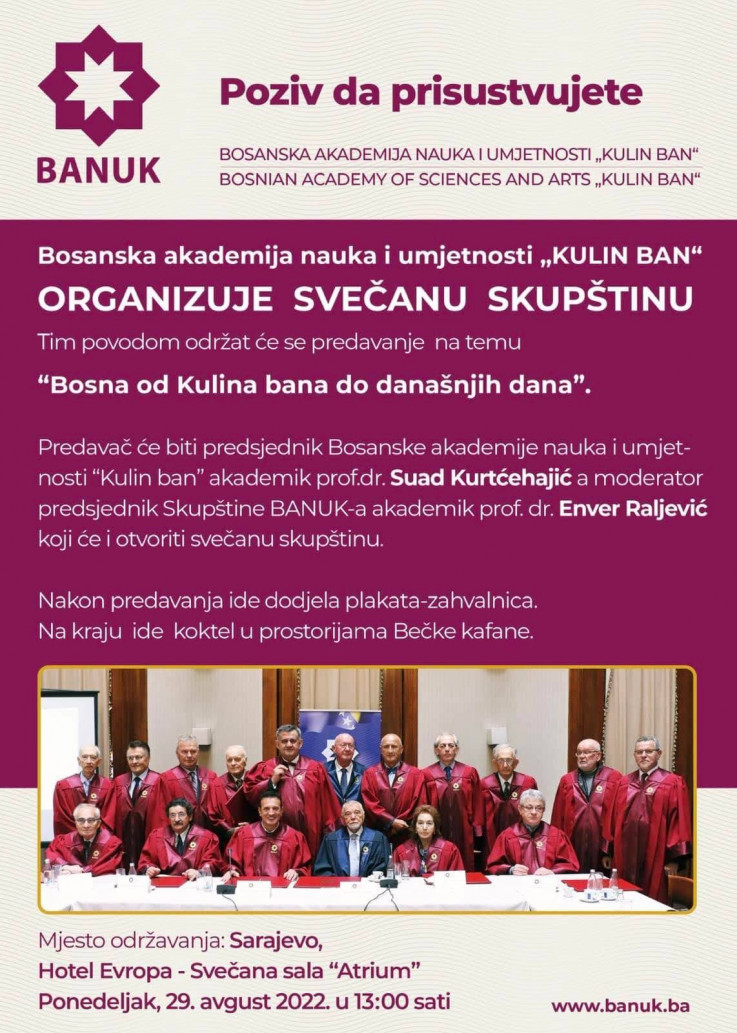 BANUK

Poziv da prisustvujete

BOSANSKA AKADEMIJA NAUKA I UMJETNOSTI „KULIN BAN“
BOSNIAN ACADEMY OF SCIENCES AND ARTS „KULIN BAN“

Bosanska akademija nauka i umjetnosti „KULIN BAN“
ORGANIZUJE SVEČANU SKUPŠTINU
Tim povodom održat će se predavanje na temu
“Bosna od Kulina bana do današnjih dana”.

Predavač će biti predsjednik Bosanske akademije nauka i umjetnosti “Kulin ban” akademik prof.dr. Suad Kurtćehajić a moderator predsjednik Skupštine BANUK-a akademik prof. dr. Enver Raljević koji će i otvoriti svečanu skupštinu.

Nakon predavanja ide dodjela plakata-zahvalnica.
Na kraju ide koktel u prostorijama Bečke kafane.

Mjesto održavanja: Sarajevo,
Hotel Evropa - Svečana sala “Atrium”
Ponedeljak, 29. avgust 2022. u 13:00 sati

www.banuk.ba